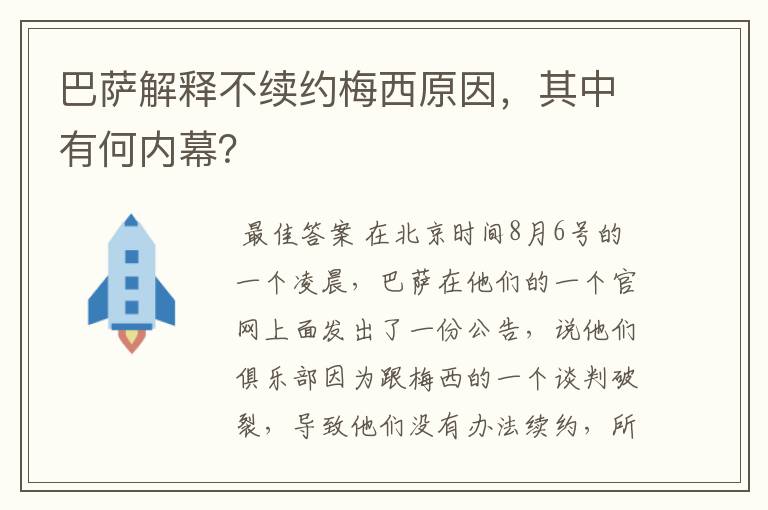 巴萨解释不续约梅西原因，其中有何内幕?

最佳答案 在北京时间8月6号的一个凌晨，巴萨在他们的一个官网上面发出了一份公告，说他们俱乐部因为跟梅西的一个谈判破裂，导致他们没有办法续约，所